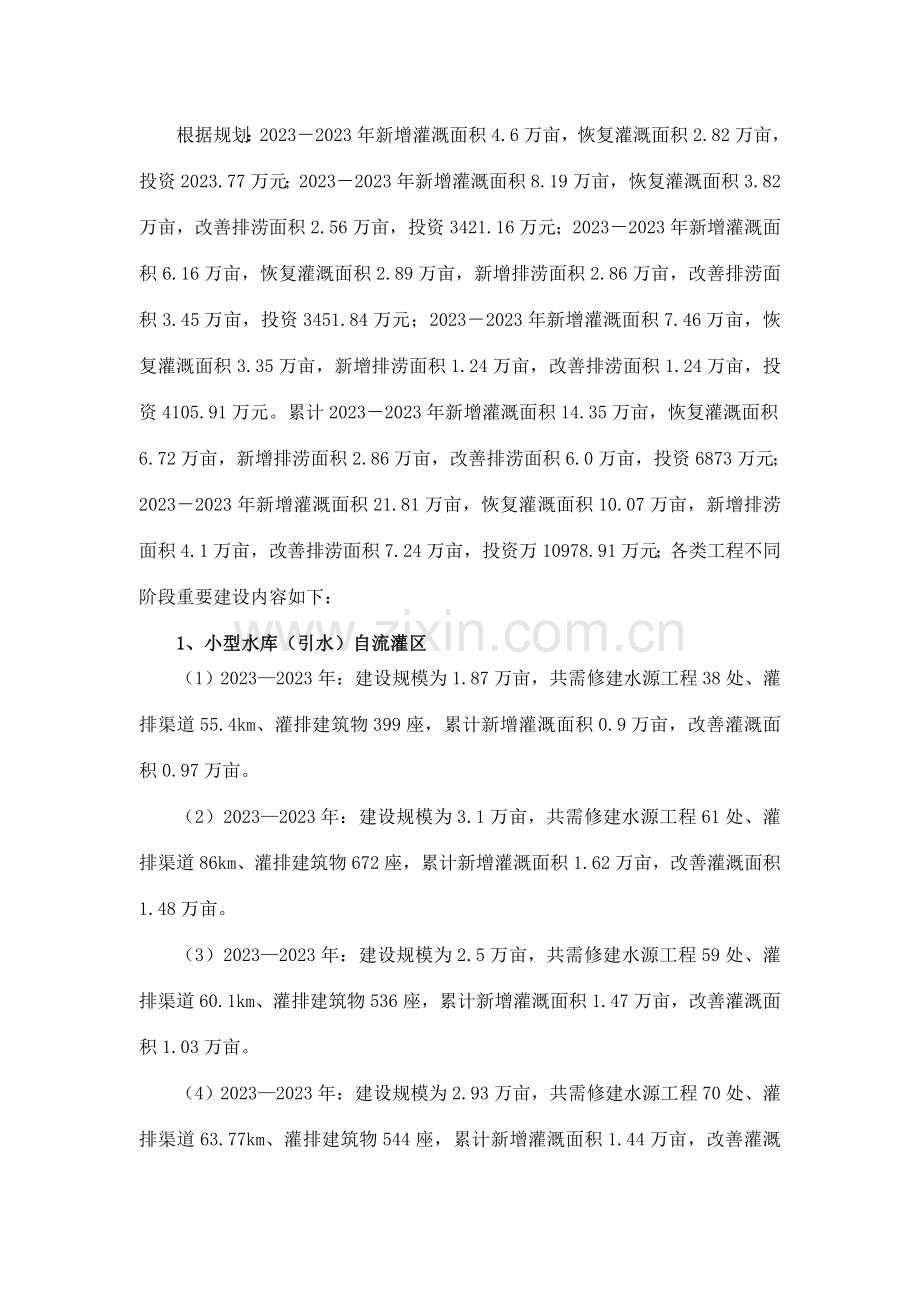 根据规划:2023－2023年新增灌溉面积4.6万亩，恢复灌溉面积2.82万亩，投资2023.77万元;2023－2023年新增灌溉面积8.19万亩，恢复灌溉面积3.82万亩，改善排涝面积2.56万亩，投资3421.16万元；2023－2023年新增灌溉面积6.16万亩，恢复灌溉面积2.89万亩，新增排涝面积2.86万亩，改善排涝面积3.45万亩，投资3451.84万元；2023－2023年新增灌溉面积7.46万亩，恢复灌溉面积3.35万亩，新增排涝面积1.24万亩，改善排涝面积1.24万亩，投资4105.91万元。累计2023－2023年新增灌溉面积14.35万亩，恢复灌溉面积6.72万亩，新增排涝面积2.86万亩，改善排涝面积6.0万亩，投资6873万元;2023－2023年新增灌溉面积21.81万亩，恢复灌溉面积10.07万亩，新增排涝面积4.1万亩，改善排涝面积7.24万亩，投资万10978.91万元;各类工程不同阶段重要建设内容如下：

1、小型水库（引水）自流灌区

（1）2023—2023年：建设规模为1.87万亩，共需修建水源工程38处、灌排渠道55.4km、灌排建筑物399座，累计新增灌溉面积0.9万亩，改善灌溉面积0.97万亩。

（2）2023—2023年：建设规模为3.1万亩，共需修建水源工程61处、灌排渠道86km、灌排建筑物672座，累计新增灌溉面积1.62万亩，改善灌溉面积1.48万亩。

（3）2023—2023年：建设规模为2.5万亩，共需修建水源工程59处、灌排渠道60.1km、灌排建筑物536座，累计新增灌溉面积1.47万亩，改善灌溉面积1.03万亩。

（4）2023—2023年：建设规模为2.93万亩，共需修建水源工程70处、灌排渠道63.77km、灌排建筑物544座，累计新增灌溉面积1.44万亩，改善灌溉

www.zixin.com.cn